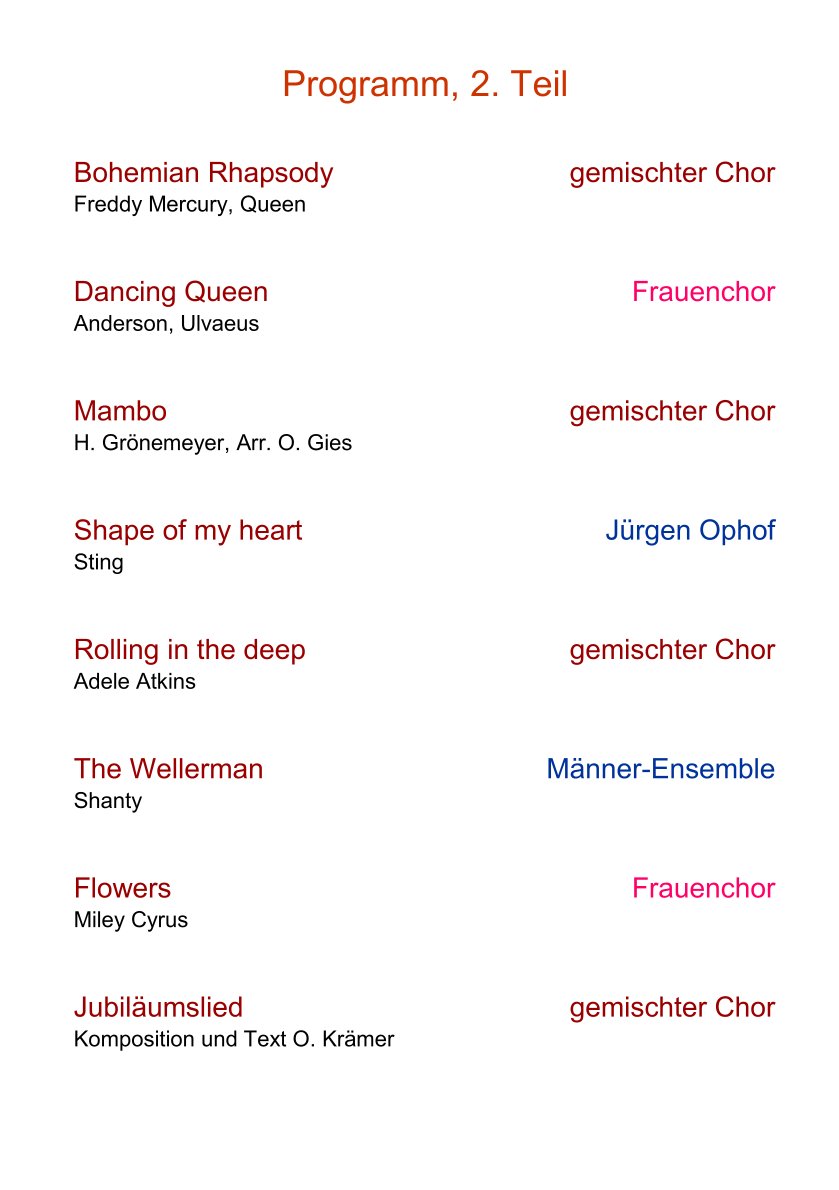 Programm, 2. Teil

Bohemian Rhapsody gemischter Chor
Freddy Mercury, Queen

Dancing Queen Frauenchor
Anderson, Ulvaeus

Mambo gemischter Chor
H. Grönemeyer, Arr. O. Gies

Shape of my heart Jürgen Ophof
Sting

Rolling in the deep gemischter Chor
Adele Atkins

The Wellerman Männer-Ensemble
Shanty

Flowers Frauenchor
Miley Cyrus

Jubiläumslied gemischter Chor
Komposition und Text O. Krämer